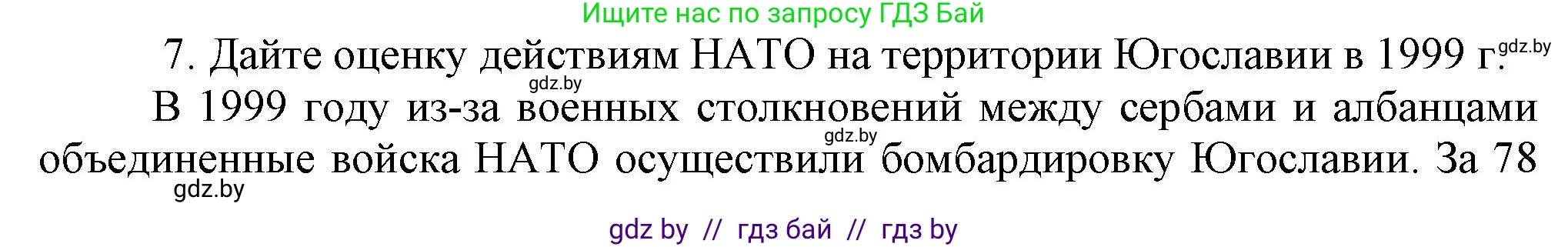 Ищите нас по запросу ГДЗ Бай

7. Дайте оценку действиям НАТО на территории Югославии в 1999 г. gdz.by

gdz.by

В 1999 году из-за военных столкновений между сербами и албанцами объединенные войска НАТО осуществили бомбардировку Югославии. За 78

gdz.by

gdz.by

gdz by // гдз бай // гдз by